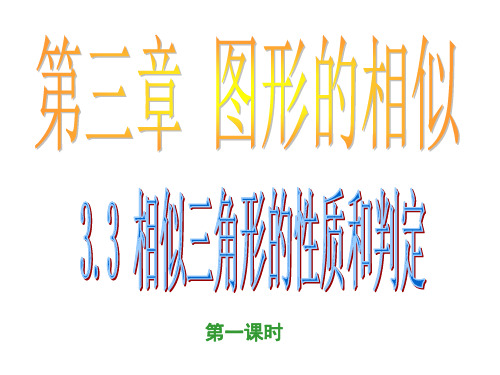 第三章 图形的相似

3.3 相似三角形的性质和判定

第一课时